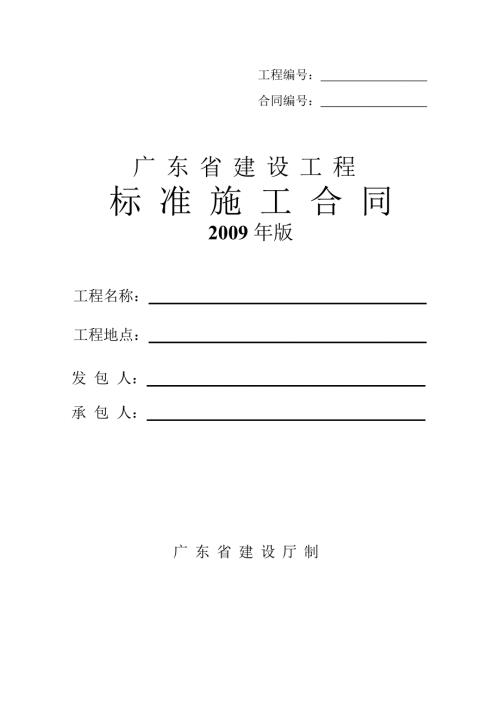 工程编号：

合同编号：

广东省建设工程

标准施工合同

2009 年版

工程名称：

工程地点：

发 包 人：

承 包 人：

广东省建设厅制